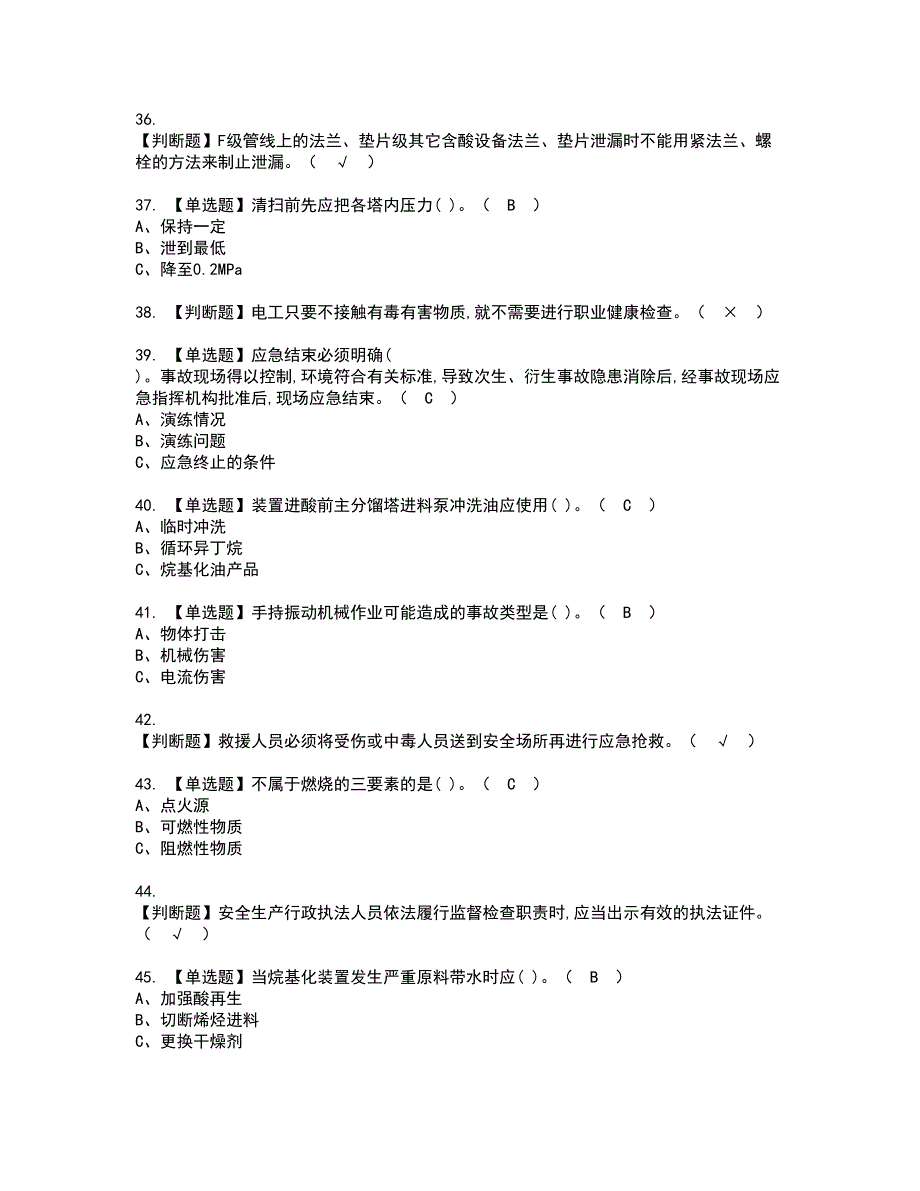 36.
【判断题】F级管线上的法兰、垫片级其它含酸设备法兰、垫片泄漏时不能用紧法兰、螺栓的方法来制止泄漏。（ √ ）

37. 【单选题】清扫前先应把各塔内压力( )。（ B ）
A、保持一定
B、泄到最低
C、降至0.2MPa

38. 【判断题】电工只要不接触有毒有害物质,就不需要进行职业健康检查。（ × ）

39. 【单选题】应急结束必须明确( )。事故现场得以控制,环境符合有关标准,导致次生、衍生事故隐患消除后,经事故现场应急指挥机构批准后,现场应急结束。（ C ）
A、演练情况
B、演练问题
C、应急终止的条件

40. 【单选题】装置进酸前主分馏塔进料泵冲洗油应使用( )。（ C ）
A、临时冲洗
B、循环异丁烷
C、烷基化油产品

41. 【单选题】手持振动机械作业可能造成的事故类型是( )。（ B ）
A、物体打击
B、机械伤害
C、电流伤害

42.
【判断题】救援人员必须将受伤或中毒人员送到安全场所再进行应急抢救。（ √ ）

43. 【单选题】不属于燃烧的三要素的是( )。（ C ）
A、点火源
B、可燃性物质
C、阻燃性物质

44.
【判断题】安全生产行政执法人员依法履行监督检查职责时,应当出示有效的执法证件。（ √ ）

45. 【单选题】当烷基化装置发生严重原料带水时应( )。（ B ）
A、加强酸再生
B、切断烯烃进料
C、更换干燥剂